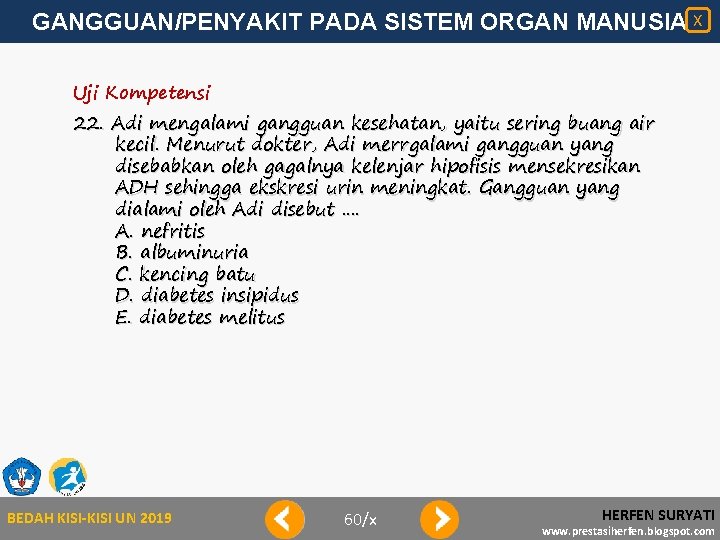 GANGGUAN/PENYAKIT PADA SISTEM ORGAN MANUSIA X

Uji Kompetensi

22. Adi mengalami gangguan kesehatan, yaitu sering buang air kecil. Menurut dokter, Adi merrgalami gangguan yang disebabkan oleh gagalnya kelenjar hipofisis mensekresikan ADH sehingga ekskresi urin meningkat. Gangguan yang dialami oleh Adi disebut ....
A. nefritis
B. albuminuria
C. kencing batu
D. diabetes insipidus
E. diabetes melitus

BEDAH KISI-KISI UN 2019

60/x

HERFEN SURYATI
www.prestasiherfen.blogspot.com